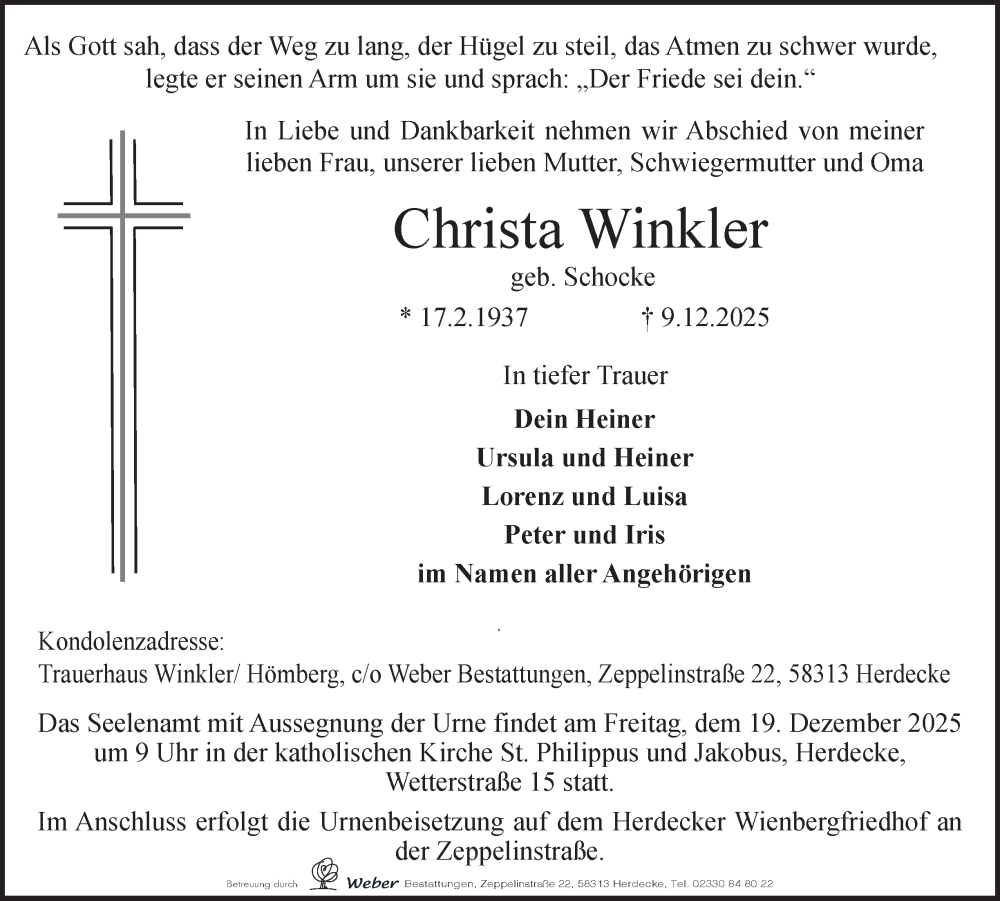 Als Gott sah, dass der Weg zu lang, der Hügel zu steil, das Atmen zu schwer wurde, legte er seinen Arm um sie und sprach: „Der Friede sei dein.“

In Liebe und Dankbarkeit nehmen wir Abschied von meiner lieben Frau, unserer lieben Mutter, Schwiegermutter und Oma

Christa Winkler

geb. Schocke

* 17.2.1937 † 9.12.2025

In tiefer Trauer

Dein Heiner
Ursula und Heiner
Lorenz und Luisa
Peter und Iris
im Namen aller Angehörigen

Kondolenzadresse:
Trauerhaus Winkler/ Hömberg, c/o Weber Bestattungen, Zeppelinstraße 22, 58313 Herdecke

Das Seelenamt mit Aussegnung der Urne findet am Freitag, dem 19. Dezember 2025 um 9 Uhr in der katholischen Kirche St. Philippus und Jakobus, Herdecke, Wetterstraße 15 statt.

Im Anschluss erfolgt die Urnenbeisetzung auf dem Herdecker Wienbergfriedhof an der Zeppelinstraße.

Betreuung durch Weber Bestattungen, Zeppelinstraße 22, 58313 Herdecke, Tel. 02330 84 80 22